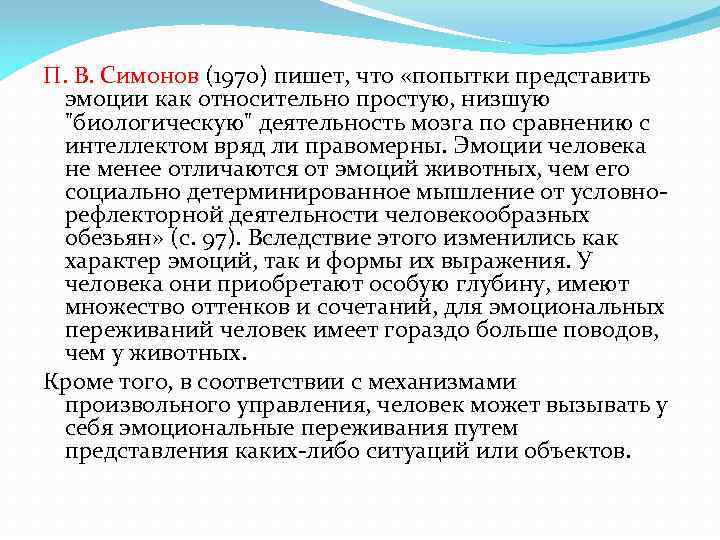 П. В. Симонов (1970) пишет, что «попытки представить эмоции как относительно простую, низшую "биологическую" деятельность мозга по сравнению с интеллектом вряд ли правомерны. Эмоции человека не менее отличаются от эмоций животных, чем его социально детерминированное мышление от условно-рефлекторной деятельности человекообразных обезьян» (с. 97). Вследствие этого изменились как характер эмоций, так и формы их выражения. У человека они приобретают особую глубину, имеют множество оттенков и сочетаний, для эмоциональных переживаний человек имеет гораздо больше поводов, чем у животных.

Кроме того, в соответствии с механизмами произвольного управления, человек может вызывать у себя эмоциональные переживания путем представления каких-либо ситуаций или объектов.